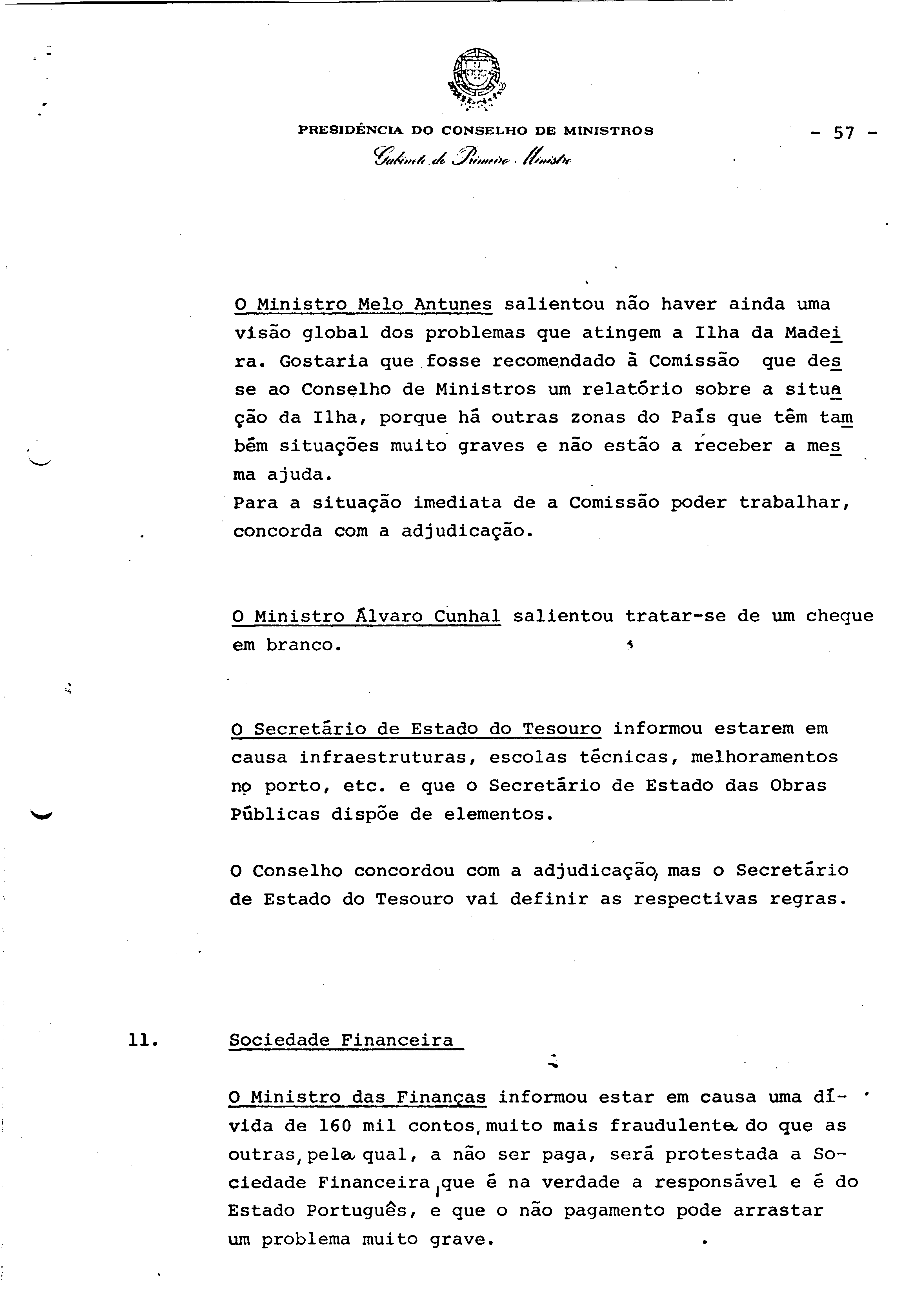 PRESIDÊNCIA DO CONSELHO DE MINISTROS

- 57 -

Gabinete do Primeiro-Ministro

O Ministro Melo Antunes salientou não haver ainda uma visão global dos problemas que atingem a Ilha da Madeira. Gostaria que fosse recomendado à Comissão que desse ao Conselho de Ministros um relatório sobre a situação da Ilha, porque há outras zonas do País que têm também situações muito graves e não estão a receber a mesma ajuda.
Para a situação imediata de a Comissão poder trabalhar, concorda com a adjudicação.

O Ministro Álvaro Cunhal salientou tratar-se de um cheque em branco.

O Secretário de Estado do Tesouro informou estarem em causa infraestruturas, escolas técnicas, melhoramentos no porto, etc. e que o Secretário de Estado das Obras Públicas dispõe de elementos.

O Conselho concordou com a adjudicação, mas o Secretário de Estado do Tesouro vai definir as respectivas regras.

11. Sociedade Financeira

O Ministro das Finanças informou estar em causa uma dívida de 160 mil contos, muito mais fraudulenta do que as outras, pela qual, a não ser paga, será protestada a Sociedade Financeira, que é na verdade a responsável e é do Estado Português, e que o não pagamento pode arrastar um problema muito grave.